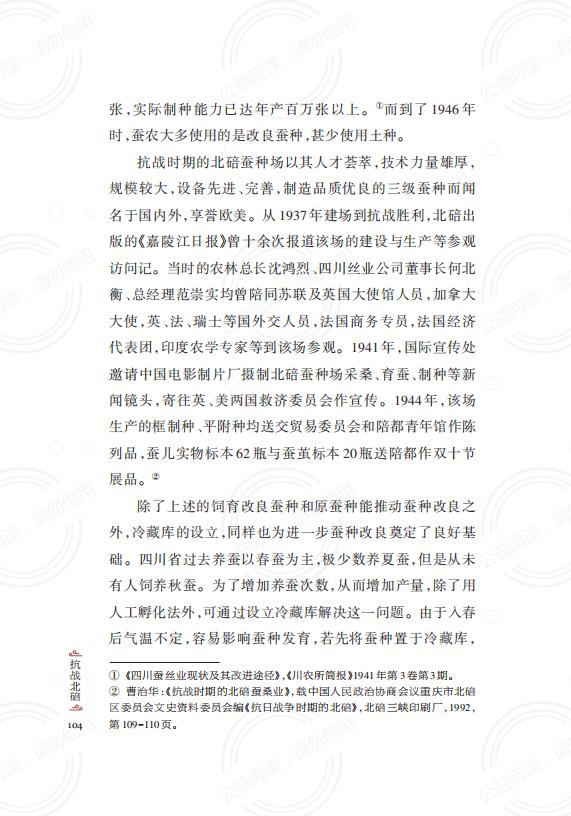 张，实际制种能力已达年产百万张以上。①而到了1946年时，蚕农大多使用的是改良蚕种，甚少使用土种。

抗战时期的北碚蚕种场以其人才荟萃，技术力量雄厚，规模较大，设备先进、完善，制造品质优良的三级蚕种而闻名于国内外，享誉欧美。从1937年建场到抗战胜利，北碚出版的《嘉陵江日报》曾十余次报道该场的建设与生产等参观访问记。当时的农林总长沈鸿烈、四川丝业公司董事长何北衡、总经理范崇实均曾陪同苏联及英国大使馆人员，加拿大大使，英、法、瑞士等国外交人员，法国商务专员，法国经济代表团，印度农学专家等到该场参观。1941年，国际宣传处邀请中国电影制片厂摄制北碚蚕种场采桑、育蚕、制种等新闻镜头，寄往英、美两国救济委员会作宣传。1944年，该场生产的框制种、平附种均送交贸易委员会和陪都青年馆作陈列品，蚕儿实物标本62瓶与蚕茧标本20瓶送陪都作双十节展品。②

除了上述的饲育改良蚕种和原蚕种能推动蚕种改良之外，冷藏库的设立，同样也为进一步蚕种改良奠定了良好基础。四川省过去养蚕以春蚕为主，极少数养夏蚕，但是从未有人饲养秋蚕。为了增加养蚕次数，从而增加产量，除了用人工孵化法外，可通过设立冷藏库解决这一问题。由于入春后气温不定，容易影响蚕种发育，若先将蚕种置于冷藏库，

① 《四川蚕丝业现状及其改进途径》，《川农所简报》1941年第3卷第3期。
② 曹治华：《抗战时期的北碚蚕桑业》，载中国人民政治协商会议重庆市北碚区委员会文史资料委员会编《抗日战争时期的北碚》，北碚三峡印刷厂，1992，第109-110页。

抗战北碚
104

公益阅读，请勿他用